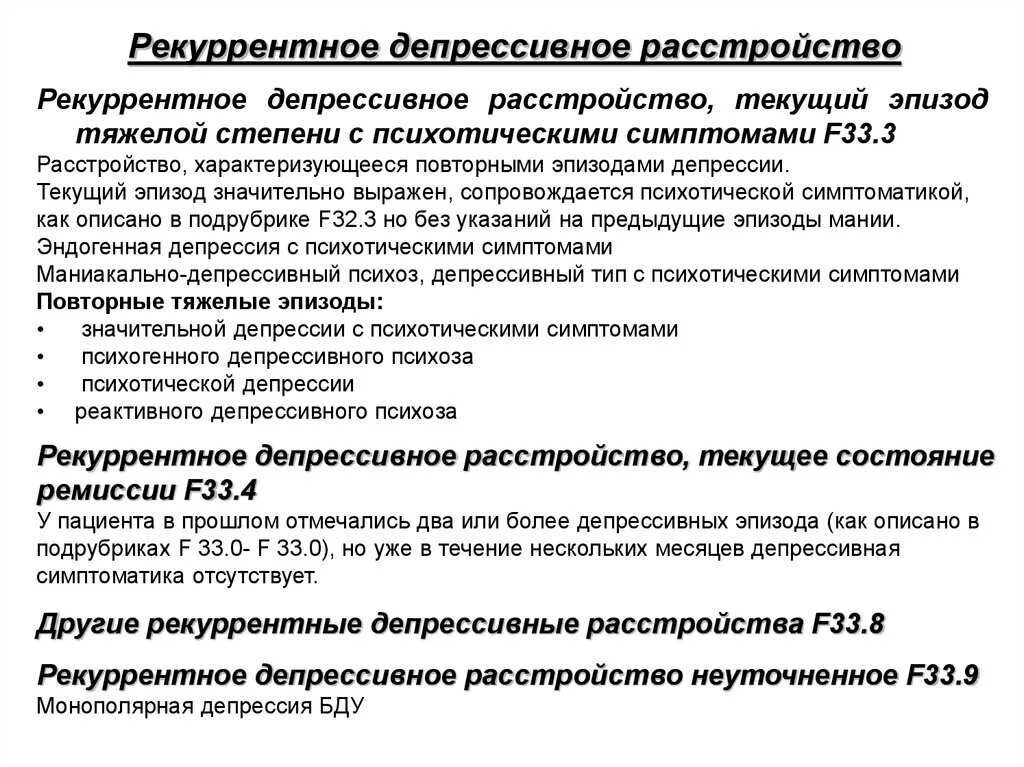 Рекуррентное депрессивное расстройство

Рекуррентное депрессивное расстройство, текущий эпизод тяжелой степени с психотическими симптомами F33.3
Расстройство, характеризующееся повторными эпизодами депрессии.
Текущий эпизод значительно выражен, сопровождается психотической симптоматикой, как описано в подрубрике F32.3 но без указаний на предыдущие эпизоды мании.
Эндогенная депрессия с психотическими симптомами
Маниакально-депрессивный психоз, депрессивный тип с психотическими симптомами
Повторные тяжелые эпизоды:
• значительной депрессии с психотическими симптомами
• психогенного депрессивного психоза
• психотической депрессии
• реактивного депрессивного психоза

Рекуррентное депрессивное расстройство, текущее состояние ремиссии F33.4
У пациента в прошлом отмечались два или более депрессивных эпизода (как описано в подрубриках F 33.0- F 33.0), но уже в течение нескольких месяцев депрессивная симптоматика отсутствует.

Другие рекуррентные депрессивные расстройства F33.8

Рекуррентное депрессивное расстройство неуточненное F33.9
Монополярная депрессия БДУ